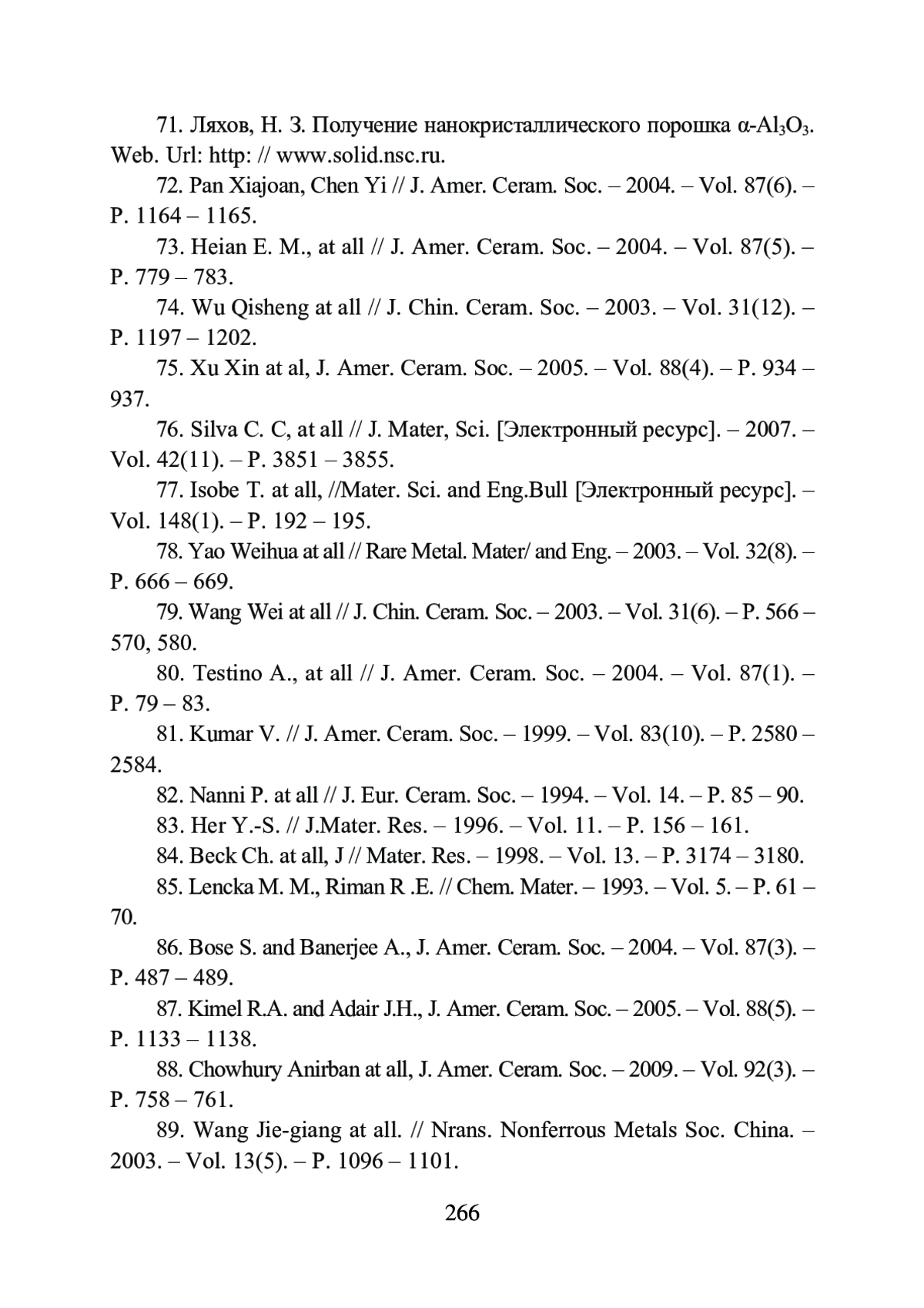 71. Ляхов, Н. З. Получение нанокристаллического порошка $\alpha$-$Al_3O_3$. Web. Url: http: // www.solid.nsc.ru.

72. Pan Xiajoan, Chen Yi // J. Amer. Ceram. Soc. – 2004. – Vol. 87(6). – P. 1164 – 1165.

73. Heian E. M., at all // J. Amer. Ceram. Soc. – 2004. – Vol. 87(5). – P. 779 – 783.

74. Wu Qisheng at all // J. Chin. Ceram. Soc. – 2003. – Vol. 31(12). – P. 1197 – 1202.

75. Xu Xin at al, J. Amer. Ceram. Soc. – 2005. – Vol. 88(4). – P. 934 – 937.

76. Silva C. C, at all // J. Mater, Sci. [Электронный ресурс]. – 2007. – Vol. 42(11). – P. 3851 – 3855.

77. Isobe T. at all, //Mater. Sci. and Eng.Bull [Электронный ресурс]. – Vol. 148(1). – P. 192 – 195.

78. Yao Weihua at all // Rare Metal. Mater/ and Eng. – 2003. – Vol. 32(8). – P. 666 – 669.

79. Wang Wei at all // J. Chin. Ceram. Soc. – 2003. – Vol. 31(6). – P. 566 – 570, 580.

80. Testino A., at all // J. Amer. Ceram. Soc. – 2004. – Vol. 87(1). – P. 79 – 83.

81. Kumar V. // J. Amer. Ceram. Soc. – 1999. – Vol. 83(10). – P. 2580 – 2584.

82. Nanni P. at all // J. Eur. Ceram. Soc. – 1994. – Vol. 14. – P. 85 – 90.

83. Her Y.-S. // J.Mater. Res. – 1996. – Vol. 11. – P. 156 – 161.

84. Beck Ch. at all, J // Mater. Res. – 1998. – Vol. 13. – P. 3174 – 3180.

85. Lencka M. M., Riman R .E. // Chem. Mater. – 1993. – Vol. 5. – P. 61 – 70.

86. Bose S. and Banerjee A., J. Amer. Ceram. Soc. – 2004. – Vol. 87(3). – P. 487 – 489.

87. Kimel R.A. and Adair J.H., J. Amer. Ceram. Soc. – 2005. – Vol. 88(5). – P. 1133 – 1138.

88. Chowhury Anirban at all, J. Amer. Ceram. Soc. – 2009. – Vol. 92(3). – P. 758 – 761.

89. Wang Jie-giang at all. // Nrans. Nonferrous Metals Soc. China. – 2003. – Vol. 13(5). – P. 1096 – 1101.

266